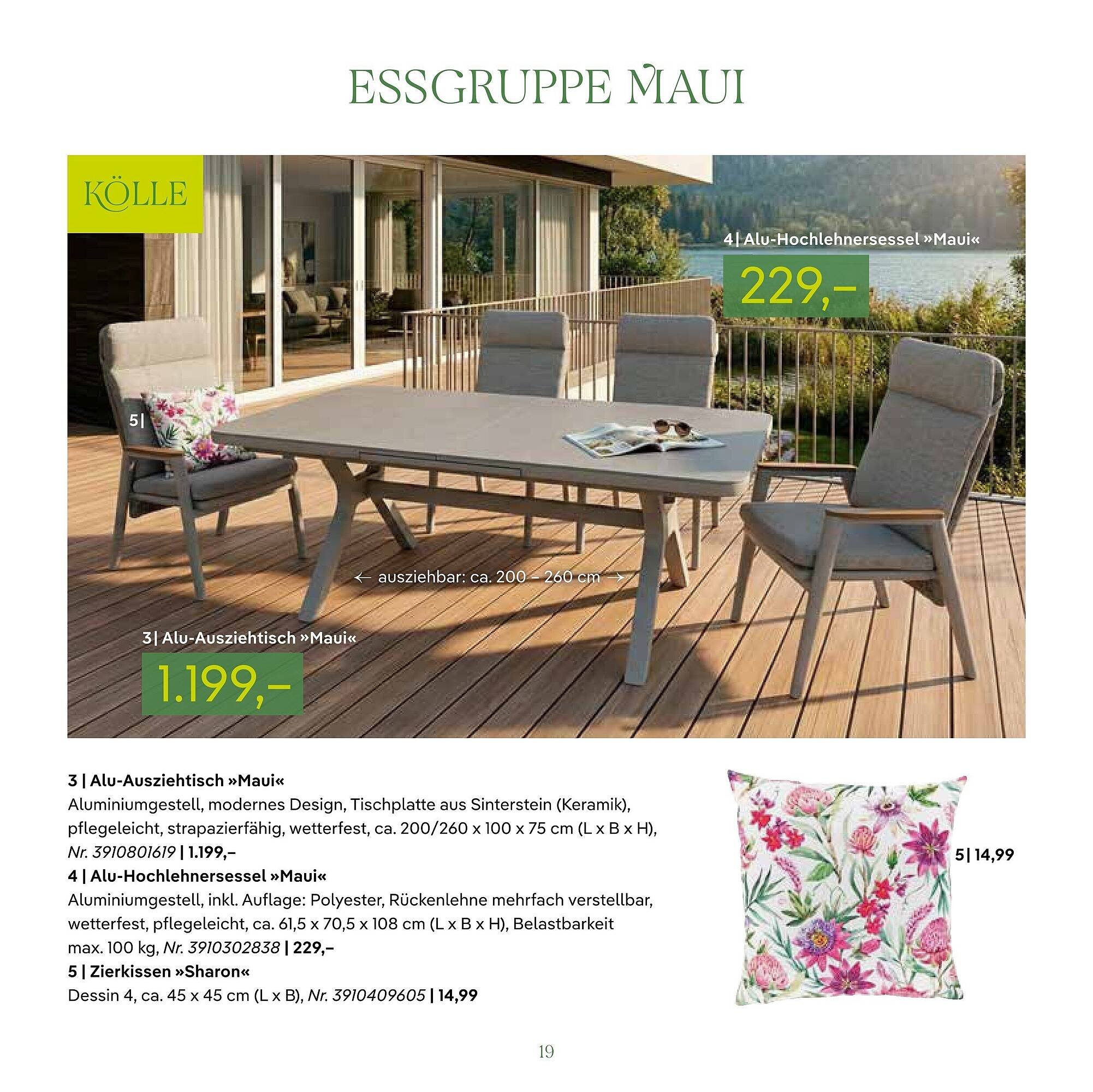 ESSGRUPPE MAUI

KÖLLE

4| Alu-Hochlehnersessel »Maui«

229,–

5|

← ausziehbar: ca. 200 – 260 cm →

3| Alu-Ausziehtisch »Maui«

1.199,–

3 | Alu-Ausziehtisch »Maui«
Aluminiumgestell, modernes Design, Tischplatte aus Sinterstein (Keramik), pflegeleicht, strapazierfähig, wetterfest, ca. 200/260 x 100 x 75 cm (L x B x H), Nr. 3910801619 | 1.199,–
4 | Alu-Hochlehnersessel »Maui«
Aluminiumgestell, inkl. Auflage: Polyester, Rückenlehne mehrfach verstellbar, wetterfest, pflegeleicht, ca. 61,5 x 70,5 x 108 cm (L x B x H), Belastbarkeit max. 100 kg, Nr. 3910302838 | 229,–
5 | Zierkissen »Sharon«
Dessin 4, ca. 45 x 45 cm (L x B), Nr. 3910409605 | 14,99

5| 14,99

19